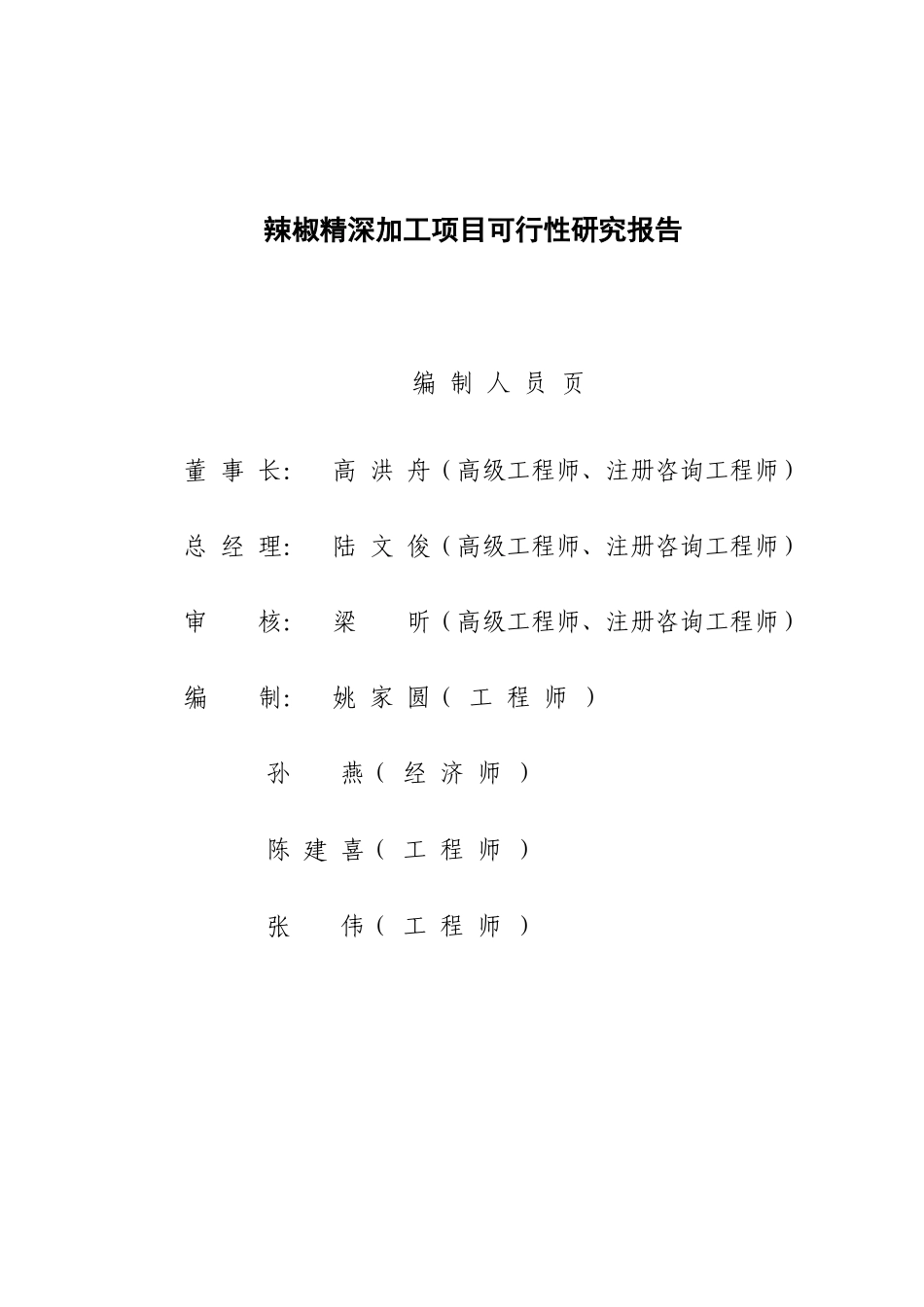 辣椒精深加工项目可行性研究报告

编 制 人 员 页

董 事 长： 高 洪 舟（高级工程师、注册咨询工程师）

总 经 理： 陆 文 俊（高级工程师、注册咨询工程师）

审 核： 梁 昕（高级工程师、注册咨询工程师）

编 制： 姚 家 圆（ 工 程 师 ）

孙 燕（ 经 济 师 ）

陈 建 喜（ 工 程 师 ）

张 伟（ 工 程 师 ）